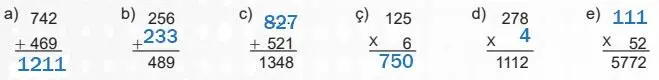 a) 742
+ 469
1211

b) 256
+ 233
489

c) 827
+ 521
1348

ç) 125
x 6
750

d) 278
x 4
1112

e) 111
x 52
5772